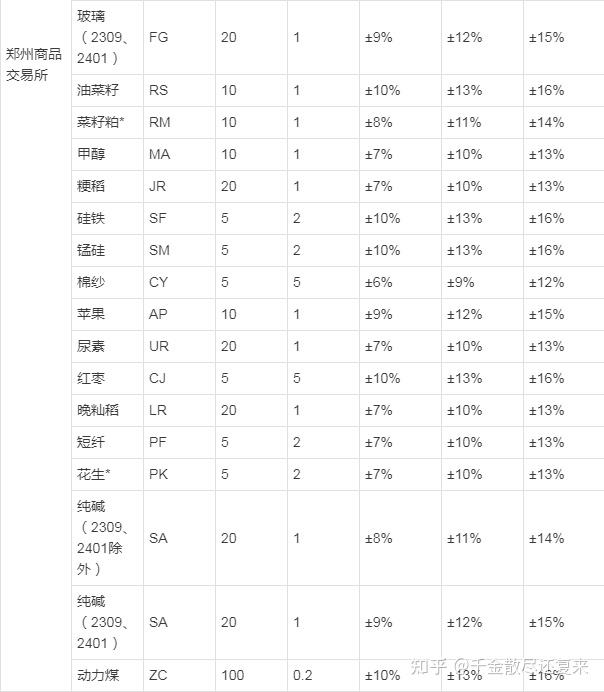 | 郑州商品交易所 | 玻璃（2309、2401） | FG | 20 | 1 | ±9% | ±12% | ±15% |
|---|---|---|---|---|---|---|---|
| | 油菜籽 | RS | 10 | 1 | ±10% | ±13% | ±16% |
| | 菜籽粕* | RM | 10 | 1 | ±8% | ±11% | ±14% |
| | 甲醇 | MA | 10 | 1 | ±7% | ±10% | ±13% |
| | 粳稻 | JR | 20 | 1 | ±7% | ±10% | ±13% |
| | 硅铁 | SF | 5 | 2 | ±10% | ±13% | ±16% |
| | 锰硅 | SM | 5 | 2 | ±10% | ±13% | ±16% |
| | 棉纱 | CY | 5 | 5 | ±6% | ±9% | ±12% |
| | 苹果 | AP | 10 | 1 | ±9% | ±12% | ±15% |
| | 尿素 | UR | 20 | 1 | ±7% | ±10% | ±13% |
| | 红枣 | CJ | 5 | 5 | ±10% | ±13% | ±16% |
| | 晚籼稻 | LR | 20 | 1 | ±7% | ±10% | ±13% |
| | 短纤 | PF | 5 | 2 | ±7% | ±10% | ±13% |
| | 花生* | PK | 5 | 2 | ±7% | ±10% | ±13% |
| | 纯碱（2309、2401除外） | SA | 20 | 1 | ±8% | ±11% | ±14% |
| | 纯碱（2309、2401） | SA | 20 | 1 | ±9% | ±12% | ±15% |
| | 动力煤 | ZC | 100 | 0.2 | ±10% | ±13% | ±16% |

知乎 @千金散尽还复来